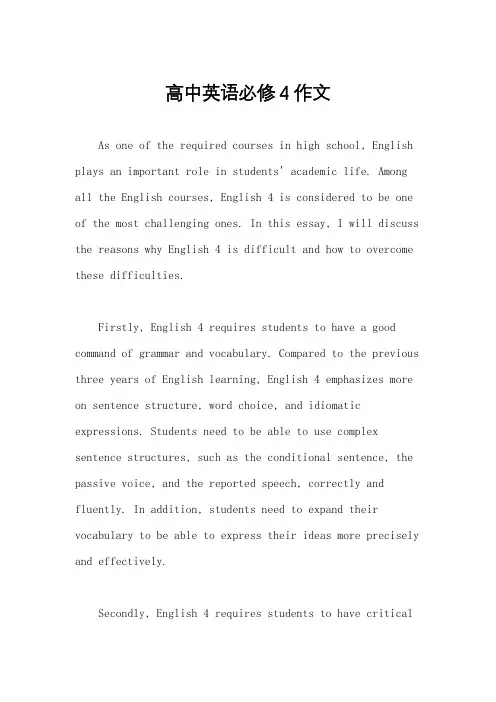 高中英语必修4作文

As one of the required courses in high school, English plays an important role in students' academic life. Among all the English courses, English 4 is considered to be one of the most challenging ones. In this essay, I will discuss the reasons why English 4 is difficult and how to overcome these difficulties.

Firstly, English 4 requires students to have a good command of grammar and vocabulary. Compared to the previous three years of English learning, English 4 emphasizes more on sentence structure, word choice, and idiomatic expressions. Students need to be able to use complex sentence structures, such as the conditional sentence, the passive voice, and the reported speech, correctly and fluently. In addition, students need to expand their vocabulary to be able to express their ideas more precisely and effectively.

Secondly, English 4 requires students to have critical